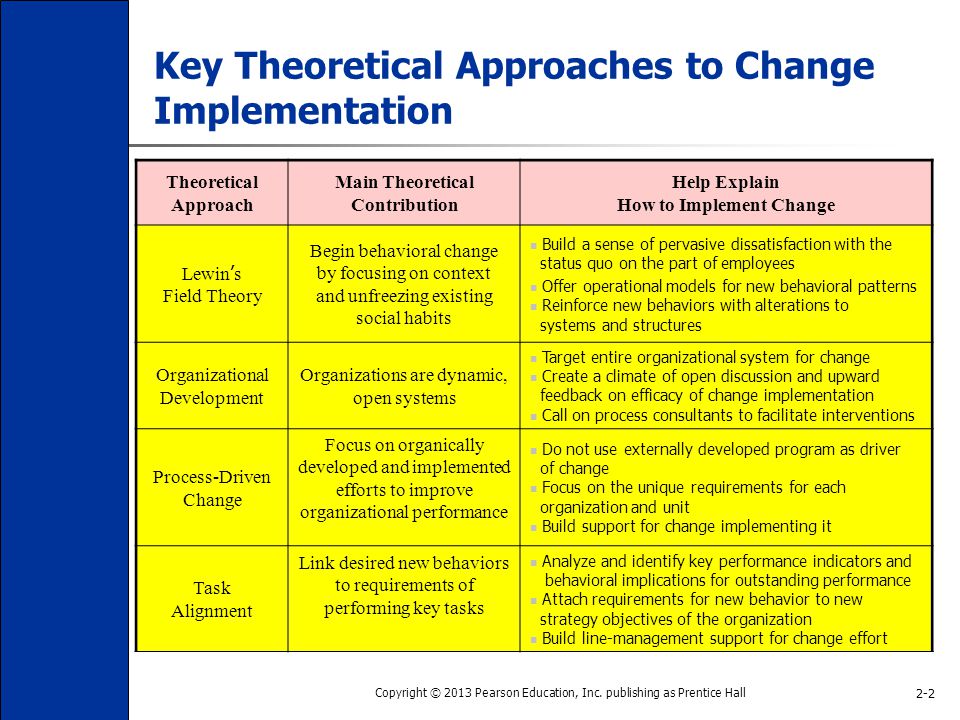 Key Theoretical Approaches to Change Implementation

| Theoretical Approach | Main Theoretical Contribution | Help Explain How to Implement Change |
|---|---|---|
| Lewin's Field Theory | Begin behavioral change by focusing on context and unfreezing existing social habits | ▪ Build a sense of pervasive dissatisfaction with the status quo on the part of employees ▪ Offer operational models for new behavioral patterns ▪ Reinforce new behaviors with alterations to systems and structures |
| Organizational Development | Organizations are dynamic, open systems | ▪ Target entire organizational system for change ▪ Create a climate of open discussion and upward feedback on efficacy of change implementation ▪ Call on process consultants to facilitate interventions |
| Process-Driven Change | Focus on organically developed and implemented efforts to improve organizational performance | ▪ Do not use externally developed program as driver of change ▪ Focus on the unique requirements for each organization and unit ▪ Build support for change implementing it |
| Task Alignment | Link desired new behaviors to requirements of performing key tasks | ▪ Analyze and identify key performance indicators and behavioral implications for outstanding performance ▪ Attach requirements for new behavior to new strategy objectives of the organization ▪ Build line-management support for change effort |

Copyright © 2013 Pearson Education, Inc. publishing as Prentice Hall

2-2